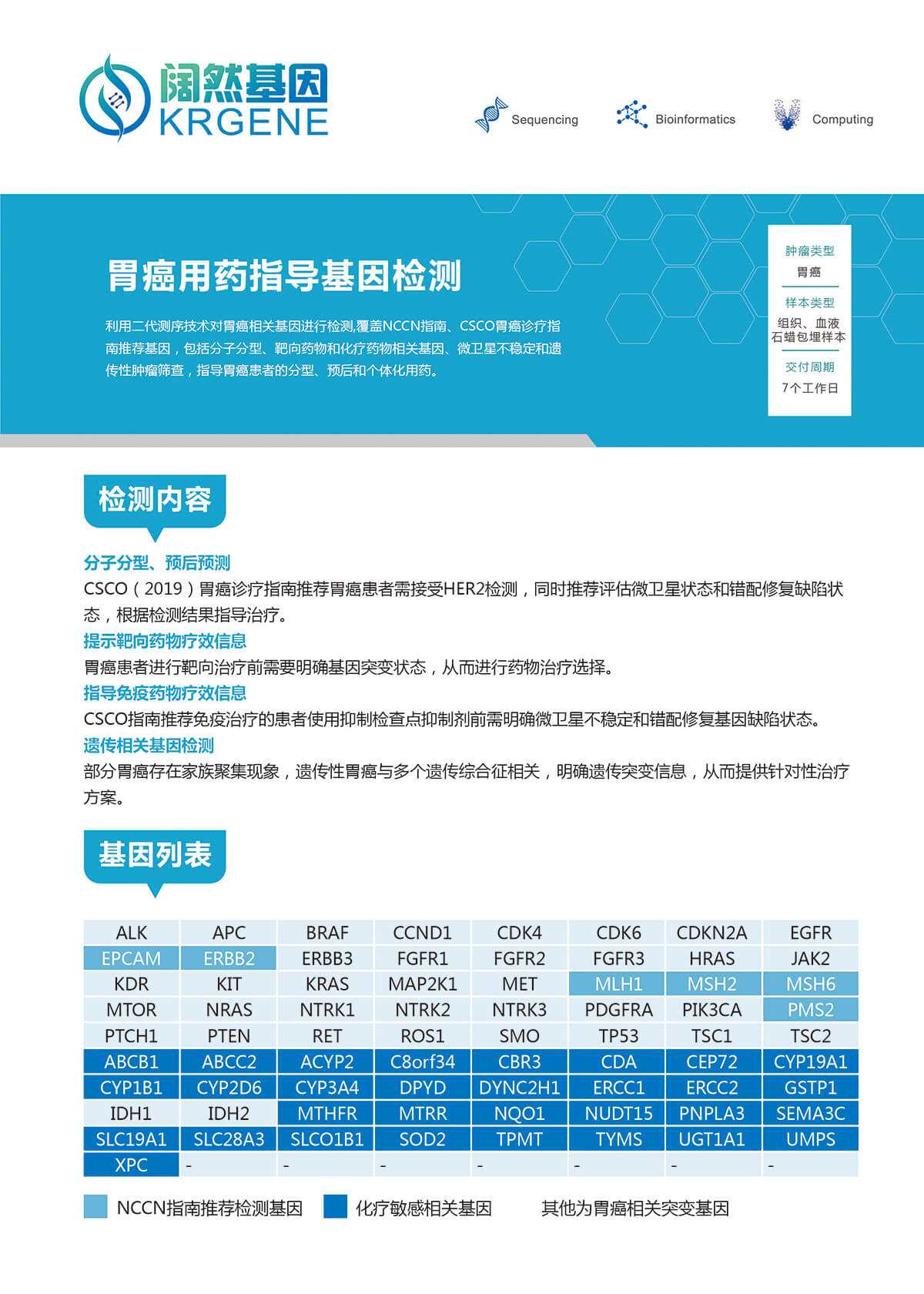 阔然基因
KRGENE

Sequencing Bioinformatics Computing

胃癌用药指导基因检测

利用二代测序技术对胃癌相关基因进行检测,覆盖NCCN指南、CSCO胃癌诊疗指南推荐基因，包括分子分型、靶向药物和化疗药物相关基因、微卫星不稳定和遗传性肿瘤筛查，指导胃癌患者的分型、预后和个体化用药。

肿瘤类型
胃癌
样本类型
组织、血液
石蜡包埋样本
交付周期
7个工作日

检测内容

分子分型、预后预测
CSCO（2019）胃癌诊疗指南推荐胃癌患者需接受HER2检测，同时推荐评估微卫星状态和错配修复缺陷状态，根据检测结果指导治疗。
提示靶向药物疗效信息
胃癌患者进行靶向治疗前需要明确基因突变状态，从而进行药物治疗选择。
指导免疫药物疗效信息
CSCO指南推荐免疫治疗的患者使用抑制检查点抑制剂前需明确微卫星不稳定和错配修复基因缺陷状态。
遗传相关基因检测
部分胃癌存在家族聚集现象，遗传性胃癌与多个遗传综合征相关，明确遗传突变信息，从而提供针对性治疗方案。

基因列表

| ALK | APC | BRAF | CCND1 | CDK4 | CDK6 | CDKN2A | EGFR |
|---|---|---|---|---|---|---|---|
| EPCAM | ERBB2 | ERBB3 | FGFR1 | FGFR2 | FGFR3 | HRAS | JAK2 |
| KDR | KIT | KRAS | MAP2K1 | MET | MLH1 | MSH2 | MSH6 |
| MTOR | NRAS | NTRK1 | NTRK2 | NTRK3 | PDGFRA | PIK3CA | PMS2 |
| PTCH1 | PTEN | RET | ROS1 | SMO | TP53 | TSC1 | TSC2 |
| ABCB1 | ABCC2 | ACYP2 | C8orf34 | CBR3 | CDA | CEP72 | CYP19A1 |
| CYP1B1 | CYP2D6 | CYP3A4 | DPYD | DYNC2H1 | ERCC1 | ERCC2 | GSTP1 |
| IDH1 | IDH2 | MTHFR | MTRR | NQO1 | NUDT15 | PNPLA3 | SEMA3C |
| SLC19A1 | SLC28A3 | SLCO1B1 | SOD2 | TPMT | TYMS | UGT1A1 | UMPS |
| XPC | - | - | - | - | - | - | - |

NCCN指南推荐检测基因 化疗敏感相关基因 其他为胃癌相关突变基因